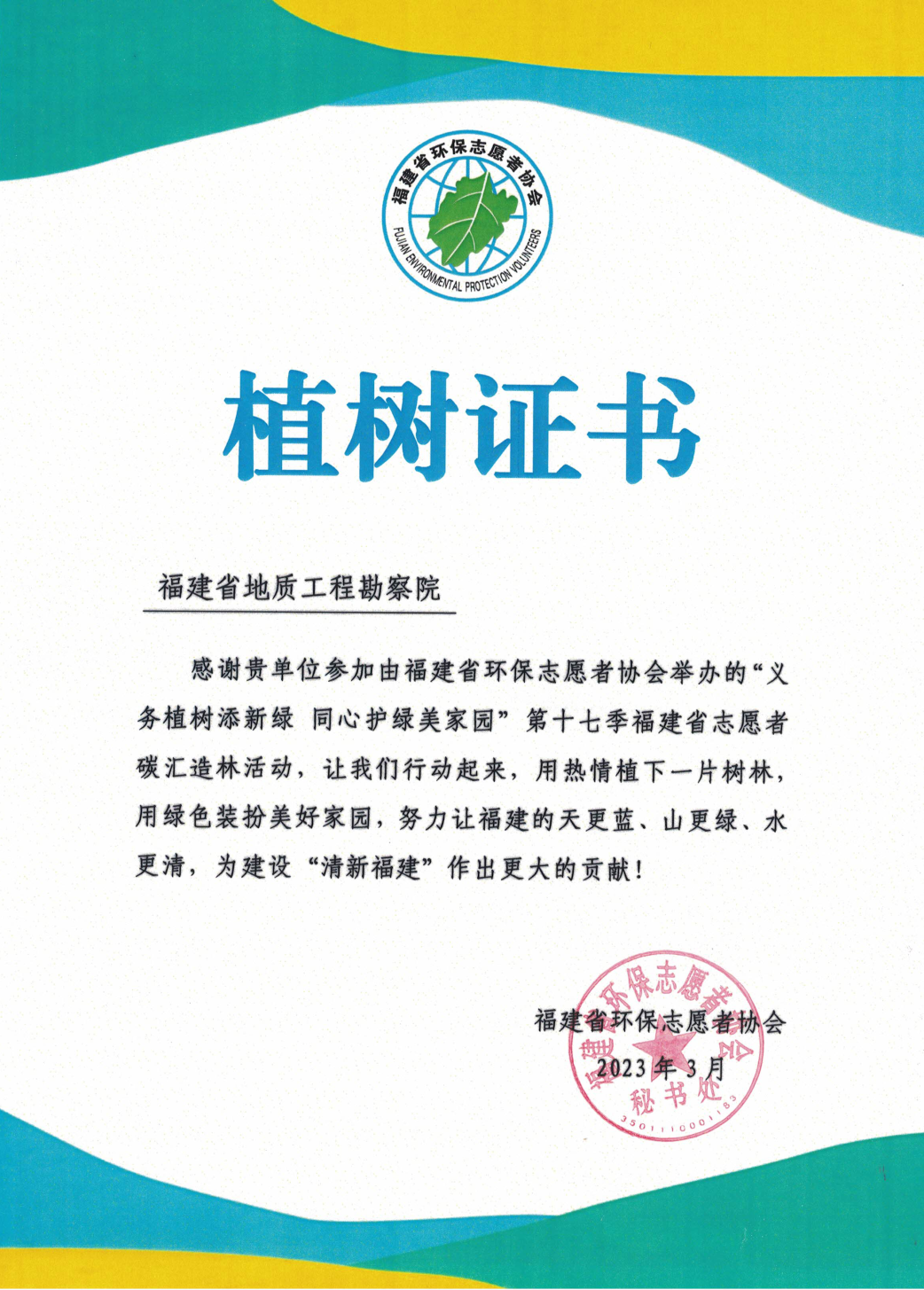 福建省环保志愿者协会
FUJIAN ENVIRONMENTAL PROTECTION VOLUNTEERS

植树证书

福建省地质工程勘察院

感谢贵单位参加由福建省环保志愿者协会举办的“义务植树添新绿 同心护绿美家园”第十七季福建省志愿者碳汇造林活动，让我们行动起来，用热情植下一片树林，用绿色装扮美好家园，努力让福建的天更蓝、山更绿、水更清，为建设“清新福建”作出更大的贡献！

福建省环保志愿者协会
2023 年 3 月

福建省环保志愿者协会
秘书处
3501110001183